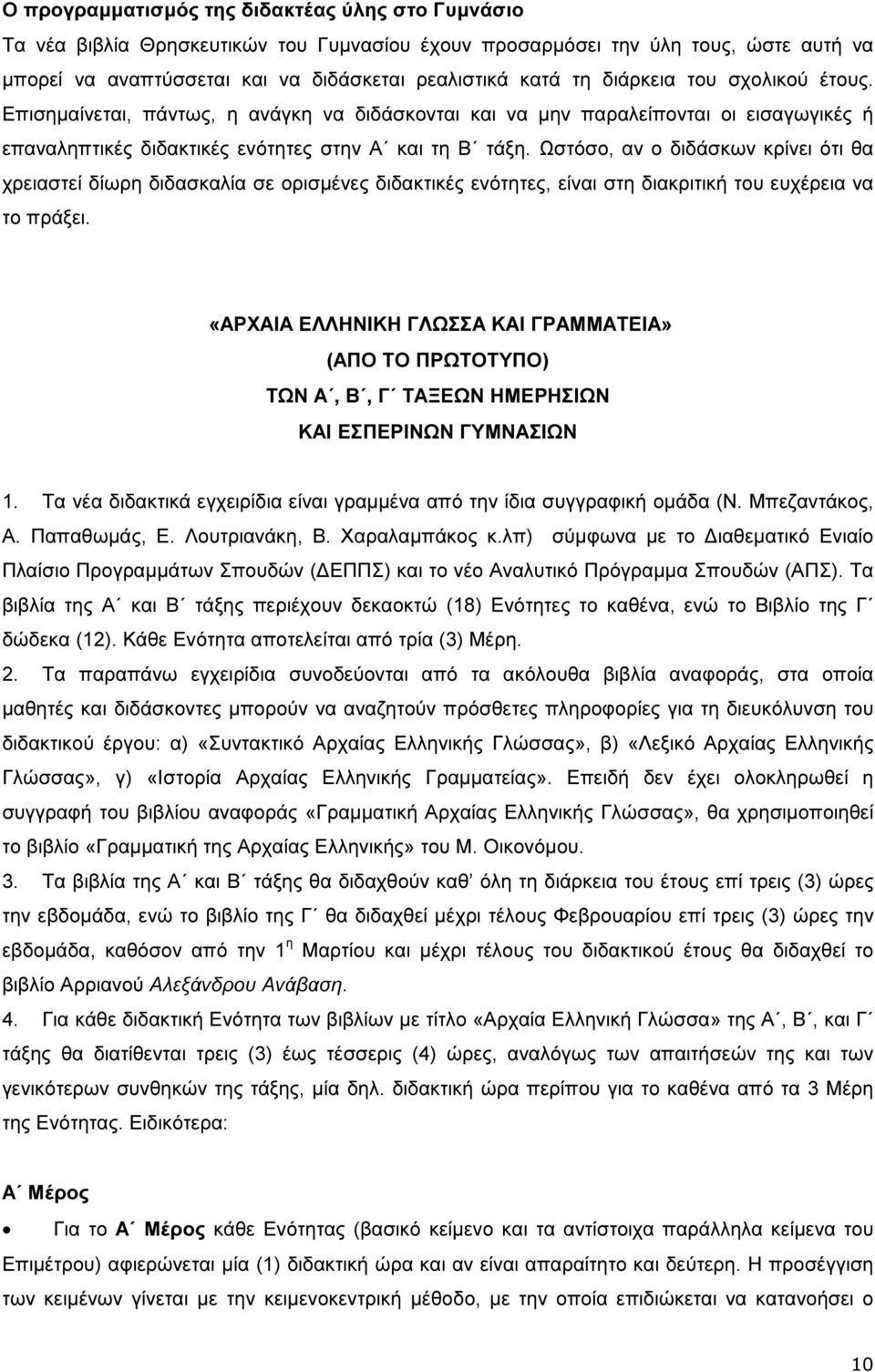 Ο προγραμματισμός της διδακτέας ύλης στο Γυμνάσιο

Τα νέα βιβλία Θρησκευτικών του Γυμνασίου έχουν προσαρμόσει την ύλη τους, ώστε αυτή να μπορεί να αναπτύσσεται και να διδάσκεται ρεαλιστικά κατά τη διάρκεια του σχολικού έτους. Επισημαίνεται, πάντως, η ανάγκη να διδάσκονται και να μην παραλείπονται οι εισαγωγικές ή επαναληπτικές διδακτικές ενότητες στην Α΄ και τη Β΄ τάξη. Ωστόσο, αν ο διδάσκων κρίνει ότι θα χρειαστεί δίωρη διδασκαλία σε ορισμένες διδακτικές ενότητες, είναι στη διακριτική του ευχέρεια να το πράξει.

«ΑΡΧΑΙΑ ΕΛΛΗΝΙΚΗ ΓΛΩΣΣΑ ΚΑΙ ΓΡΑΜΜΑΤΕΙΑ»
(ΑΠΟ ΤΟ ΠΡΩΤΟΤΥΠΟ)
ΤΩΝ Α΄, Β΄, Γ΄ ΤΑΞΕΩΝ ΗΜΕΡΗΣΙΩΝ
ΚΑΙ ΕΣΠΕΡΙΝΩΝ ΓΥΜΝΑΣΙΩΝ

1. Τα νέα διδακτικά εγχειρίδια είναι γραμμένα από την ίδια συγγραφική ομάδα (Ν. Μπεζαντάκος, Α. Παπαθωμάς, Ε. Λουτριανάκη, Β. Χαραλαμπάκος κ.λπ) σύμφωνα με το Διαθεματικό Ενιαίο Πλαίσιο Προγραμμάτων Σπουδών (ΔΕΠΠΣ) και το νέο Αναλυτικό Πρόγραμμα Σπουδών (ΑΠΣ). Τα βιβλία της Α΄ και Β΄ τάξης περιέχουν δεκαοκτώ (18) Ενότητες το καθένα, ενώ το Βιβλίο της Γ΄ δώδεκα (12). Κάθε Ενότητα αποτελείται από τρία (3) Μέρη.

2. Τα παραπάνω εγχειρίδια συνοδεύονται από τα ακόλουθα βιβλία αναφοράς, στα οποία μαθητές και διδάσκοντες μπορούν να αναζητούν πρόσθετες πληροφορίες για τη διευκόλυνση του διδακτικού έργου: α) «Συντακτικό Αρχαίας Ελληνικής Γλώσσας», β) «Λεξικό Αρχαίας Ελληνικής Γλώσσας», γ) «Ιστορία Αρχαίας Ελληνικής Γραμματείας». Επειδή δεν έχει ολοκληρωθεί η συγγραφή του βιβλίου αναφοράς «Γραμματική Αρχαίας Ελληνικής Γλώσσας», θα χρησιμοποιηθεί το βιβλίο «Γραμματική της Αρχαίας Ελληνικής» του Μ. Οικονόμου.

3. Τα βιβλία της Α΄ και Β΄ τάξης θα διδαχθούν καθ' όλη τη διάρκεια του έτους επί τρεις (3) ώρες την εβδομάδα, ενώ το βιβλίο της Γ΄ θα διδαχθεί μέχρι τέλους Φεβρουαρίου επί τρεις (3) ώρες την εβδομάδα, καθόσον από την $1^{η}$ Μαρτίου και μέχρι τέλους του διδακτικού έτους θα διδαχθεί το βιβλίο Αρριανού Αλεξάνδρου Ανάβαση.

4. Για κάθε διδακτική Ενότητα των βιβλίων με τίτλο «Αρχαία Ελληνική Γλώσσα» της Α΄, Β΄, και Γ΄ τάξης θα διατίθενται τρεις (3) έως τέσσερις (4) ώρες, αναλόγως των απαιτήσεων και των γενικότερων συνθηκών της τάξης, μία δηλ. διδακτική ώρα περίπου για το καθένα από τα 3 Μέρη της Ενότητας. Ειδικότερα:

Α΄ Μέρος

• Για το Α΄ Μέρος κάθε Ενότητας (βασικό κείμενο και τα αντίστοιχα παράλληλα κείμενα του Επιμέτρου) αφιερώνεται μία (1) διδακτική ώρα και αν είναι απαραίτητο και δεύτερη. Η προσέγγιση των κειμένων γίνεται με την κειμενοκεντρική μέθοδο, με την οποία επιδιώκεται να κατανοήσει ο

10